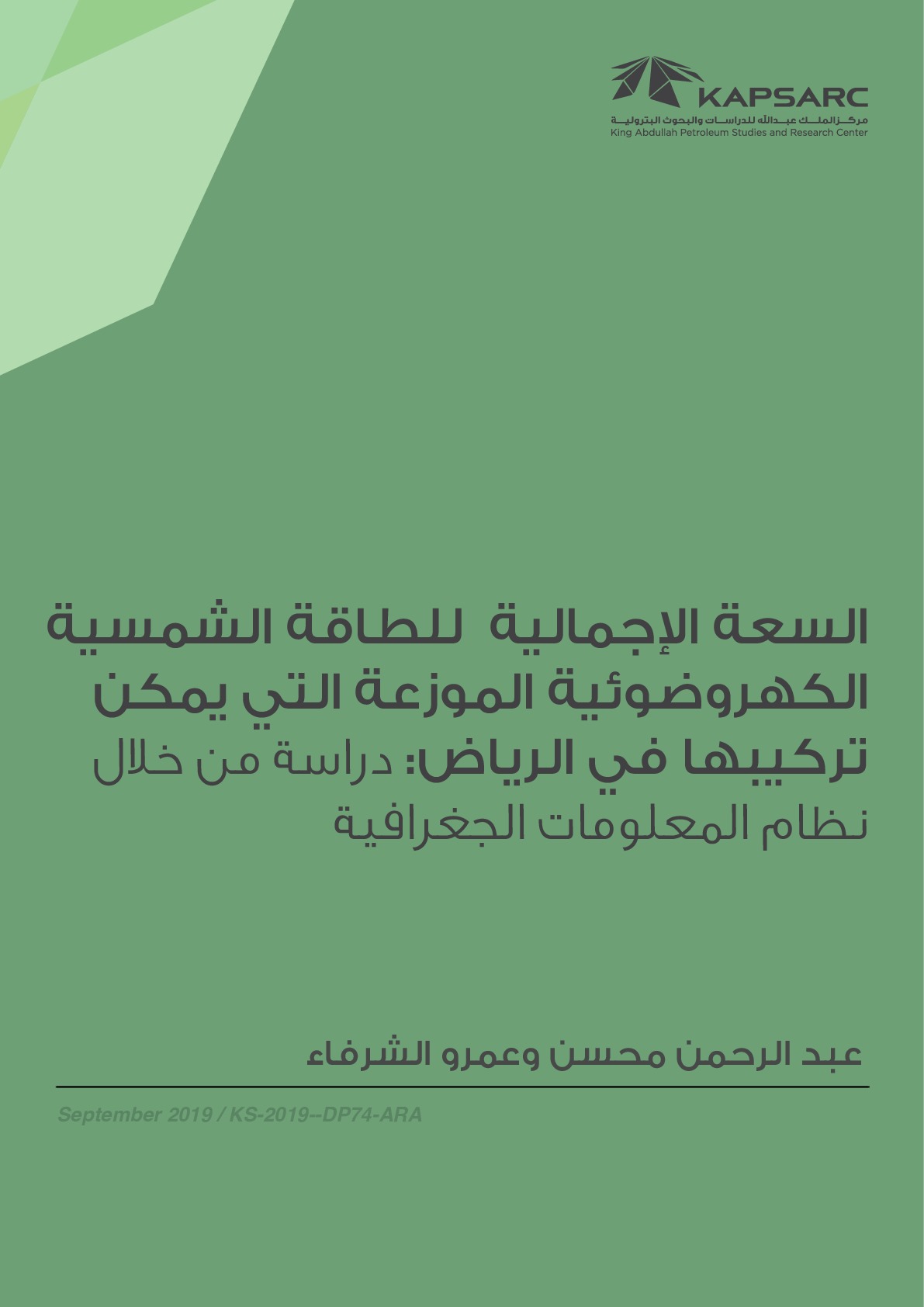 KAPSARC
مركز الملك عبدالله للدراسات والبحوث البترولية
King Abdullah Petroleum Studies and Research Center

السعة الإجمالية للطاقة الشمسية الكهروضوئية الموزعة التي يمكن تركيبها في الرياض: دراسة من خلال نظام المعلومات الجغرافية

عبد الرحمن محسن وعمرو الشرفاء

September 2019 / KS-2019--DP74-ARA